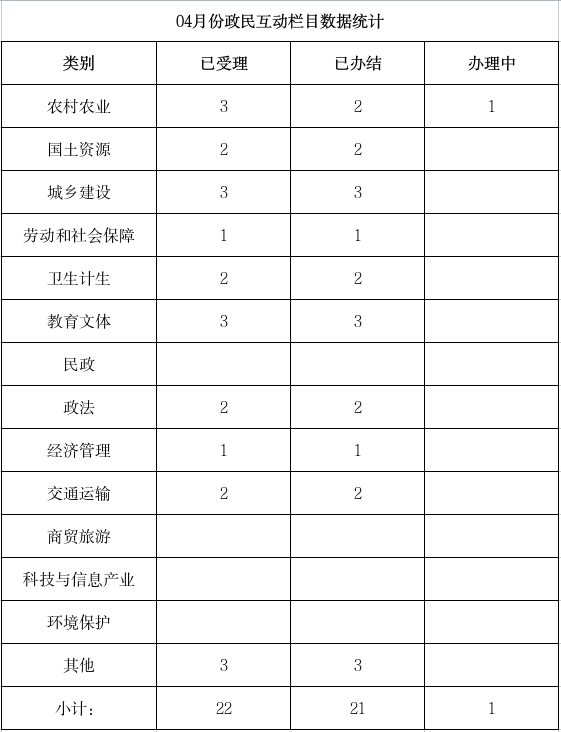 04月份政民互动栏目数据统计

| 类别 | 已受理 | 已办结 | 办理中 |
|---|---|---|---|
| 农村农业 | 3 | 2 | 1 |
| 国土资源 | 2 | 2 | |
| 城乡建设 | 3 | 3 | |
| 劳动和社会保障 | 1 | 1 | |
| 卫生计生 | 2 | 2 | |
| 教育文体 | 3 | 3 | |
| 民政 | | | |
| 政法 | 2 | 2 | |
| 经济管理 | 1 | 1 | |
| 交通运输 | 2 | 2 | |
| 商贸旅游 | | | |
| 科技与信息产业 | | | |
| 环境保护 | | | |
| 其他 | 3 | 3 | |
| 小计: | 22 | 21 | 1 |